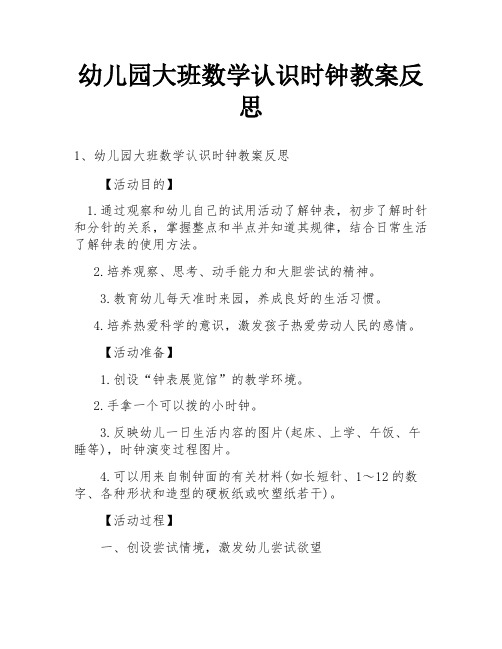 幼儿园大班数学认识时钟教案反思

1、幼儿园大班数学认识时钟教案反思

【活动目的】

1.通过观察和幼儿自己的试用活动了解钟表，初步了解时针和分针的关系，掌握整点和半点并知道其规律，结合日常生活了解钟表的使用方法。

2.培养观察、思考、动手能力和大胆尝试的精神。

3.教育幼儿每天准时来园，养成良好的生活习惯。

4.培养热爱科学的意识，激发孩子热爱劳动人民的感情。

【活动准备】

1.创设“钟表展览馆”的教学环境。

2.手拿一个可以拨的小时钟。

3.反映幼儿一日生活内容的图片(起床、上学、午饭、午睡等)，时钟演变过程图片。

4.可以用来自制钟面的有关材料(如长短针、1～12的数字、各种形状和造型的硬板纸或吹塑纸若干)。

【活动过程】

一、创设尝试情境，激发幼儿尝试欲望